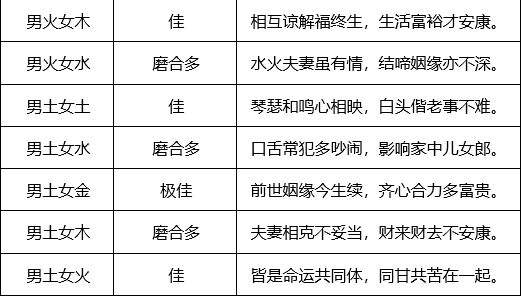 | 男火女木 | 佳 | 相互谅解福终生，生活富裕才安康。 |
|---|---|---|
| 男火女水 | 磨合多 | 水火夫妻虽有情，结啼姻缘亦不深。 |
| 男土女土 | 佳 | 琴瑟和鸣心相映，白头偕老事不难。 |
| 男土女水 | 磨合多 | 口舌常犯多吵闹，影响家中儿女郎。 |
| 男土女金 | 极佳 | 前世姻缘今生续，齐心合力多富贵。 |
| 男土女木 | 磨合多 | 夫妻相克不妥当，财来财去不安康。 |
| 男土女火 | 佳 | 皆是命运共同体，同甘共苦在一起。 |